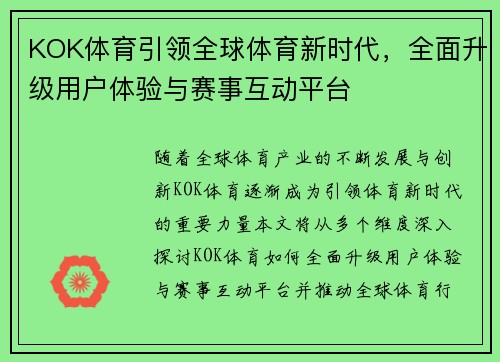 KOK体育引领全球体育新时代，全面升级用户体验与赛事互动平台

随着全球体育产业的不断发展与创新KOK体育逐渐成为引领体育新时代的重要力量本文将从多个维度深入探讨KOK体育如何全面升级用户体验与赛事互动平台并推动全球体育行